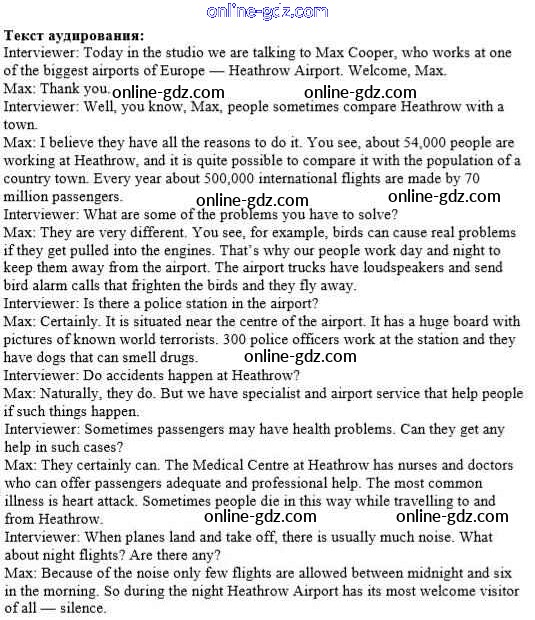 online-gdz.com

**Текст аудирования:**
Interviewer: Today in the studio we are talking to Max Cooper, who works at one of the biggest airports of Europe — Heathrow Airport. Welcome, Max.
Max: Thank you. online-gdz.com online-gdz.com
Interviewer: Well, you know, Max, people sometimes compare Heathrow with a town.
Max: I believe they have all the reasons to do it. You see, about 54,000 people are working at Heathrow, and it is quite possible to compare it with the population of a country town. Every year about 500,000 international flights are made by 70 million passengers. online-gdz.com online-gdz.com
Interviewer: What are some of the problems you have to solve?
Max: They are very different. You see, for example, birds can cause real problems if they get pulled into the engines. That's why our people work day and night to keep them away from the airport. The airport trucks have loudspeakers and send bird alarm calls that frighten the birds and they fly away.
Interviewer: Is there a police station in the airport?
Max: Certainly. It is situated near the centre of the airport. It has a huge board with pictures of known world terrorists. 300 police officers work at the station and they have dogs that can smell drugs. online-gdz.com
Interviewer: Do accidents happen at Heathrow?
Max: Naturally, they do. But we have specialist and airport service that help people if such things happen.
Interviewer: Sometimes passengers may have health problems. Can they get any help in such cases?
Max: They certainly can. The Medical Centre at Heathrow has nurses and doctors who can offer passengers adequate and professional help. The most common illness is heart attack. Sometimes people die in this way while travelling to and from Heathrow. online-gdz.com online-gdz.com
Interviewer: When planes land and take off, there is usually much noise. What about night flights? Are there any?
Max: Because of the noise only few flights are allowed between midnight and six in the morning. So during the night Heathrow Airport has its most welcome visitor of all — silence.